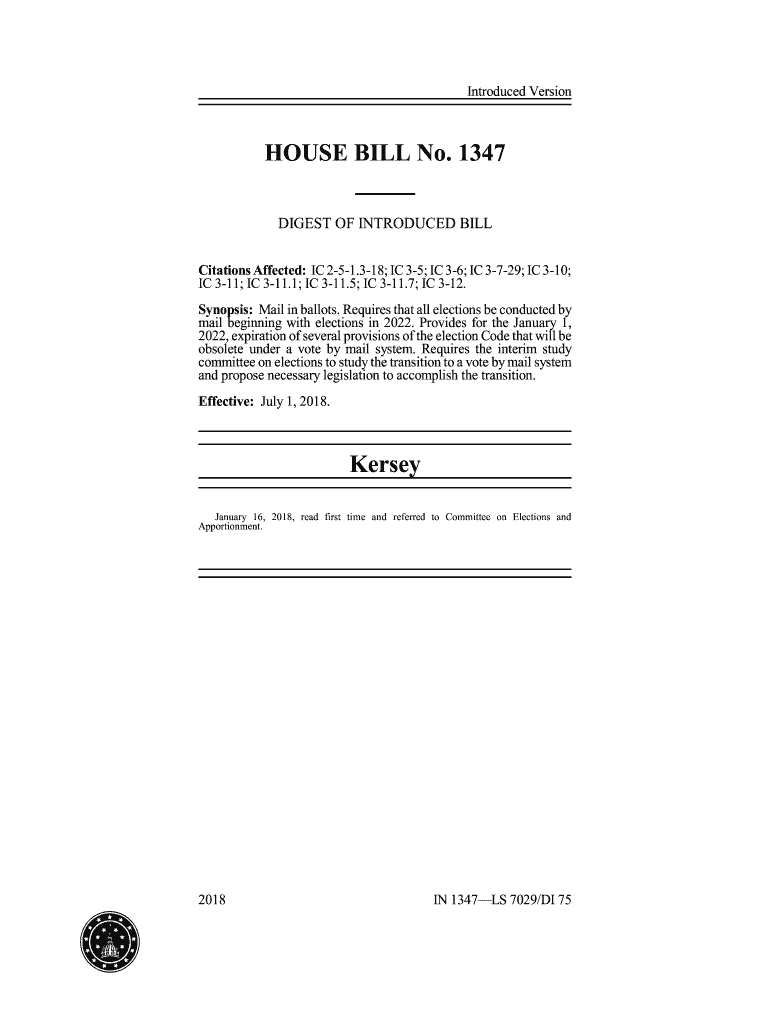 Introduced Version

HOUSE BILL No. 1347

DIGEST OF INTRODUCED BILL

Citations Affected: IC 2-5-1.3-18; IC 3-5; IC 3-6; IC 3-7-29; IC 3-10; IC 3-11; IC 3-11.1; IC 3-11.5; IC 3-11.7; IC 3-12.

Synopsis: Mail in ballots. Requires that all elections be conducted by mail beginning with elections in 2022. Provides for the January 1, 2022, expiration of several provisions of the election Code that will be obsolete under a vote by mail system. Requires the interim study committee on elections to study the transition to a vote by mail system and propose necessary legislation to accomplish the transition.

Effective: July 1, 2018.

Kersey

January 16, 2018, read first time and referred to Committee on Elections and Apportionment.

2018

IN 1347—LS 7029/DI 75